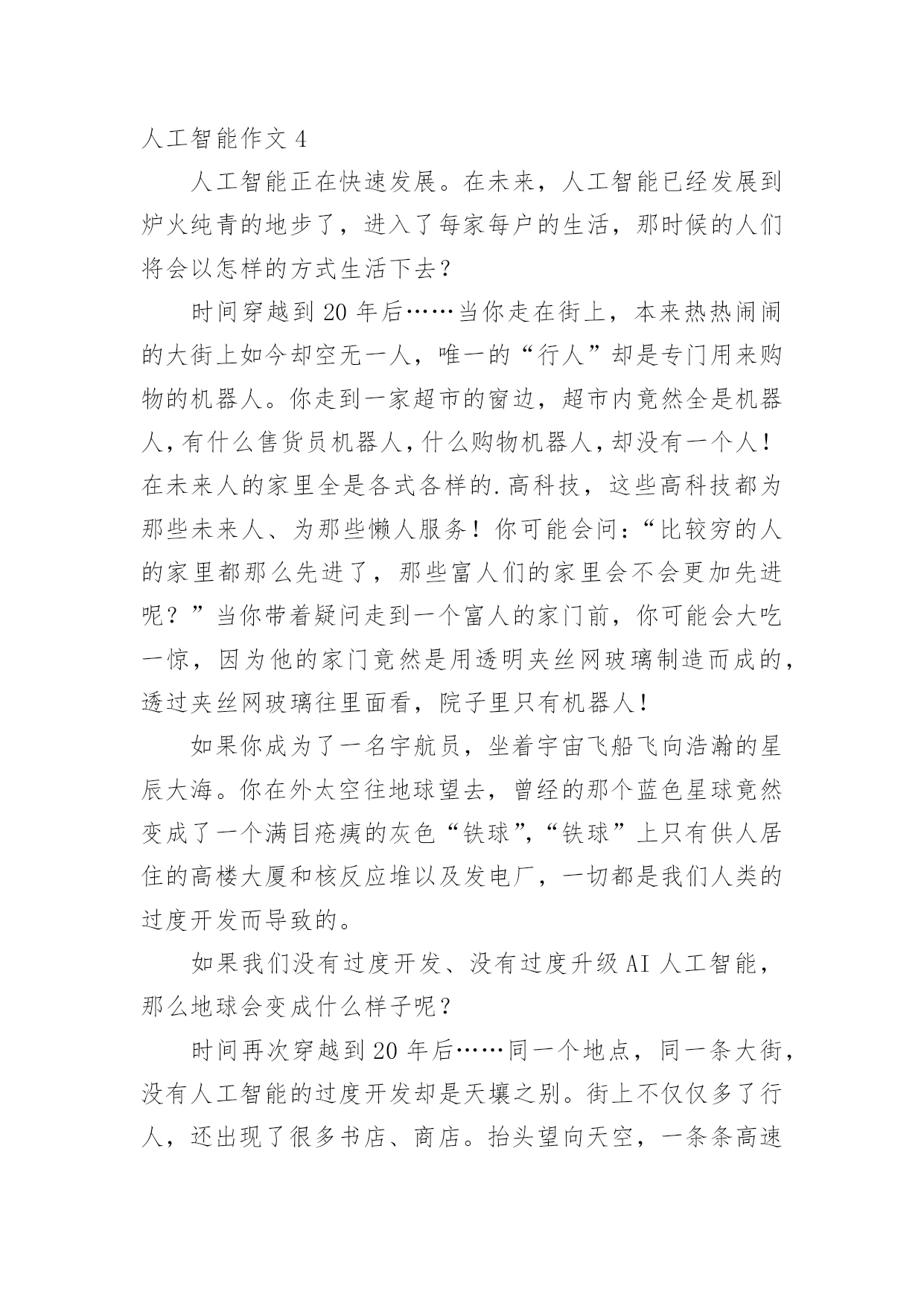 人工智能作文 4

人工智能正在快速发展。在未来，人工智能已经发展到炉火纯青的地步了，进入了每家每户的生活，那时候的人们将会以怎样的方式生活下去？

时间穿越到 20 年后……当你走在街上，本来热热闹闹的大街上如今却空无一人，唯一的“行人”却是专门用来购物的机器人。你走到一家超市的窗边，超市内竟然全是机器人，有什么售货员机器人，什么购物机器人，却没有一个人！在未来人的家里全是各式各样的.高科技，这些高科技都为那些未来人、为那些懒人服务！你可能会问：“比较穷的人的家里都那么先进了，那些富人们的家里会不会更加先进呢？”当你带着疑问走到一个富人的家门前，你可能会大吃一惊，因为他的家门竟然是用透明夹丝网玻璃制造而成的，透过夹丝网玻璃往里面看，院子里只有机器人！

如果你成为了一名宇航员，坐着宇宙飞船飞向浩瀚的星辰大海。你在外太空往地球望去，曾经的那个蓝色星球竟然变成了一个满目疮痍的灰色“铁球”，“铁球”上只有供人居住的高楼大厦和核反应堆以及发电厂，一切都是我们人类的过度开发而导致的。

如果我们没有过度开发、没有过度升级 AI 人工智能，那么地球会变成什么样子呢？

时间再次穿越到 20 年后……同一个地点，同一条大街，没有人工智能的过度开发却是天壤之别。街上不仅仅多了行人，还出现了很多书店、商店。抬头望向天空，一条条高速